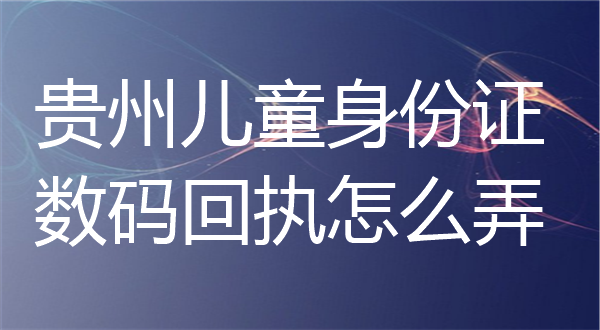 贵州儿童身份证数码回执怎么弄